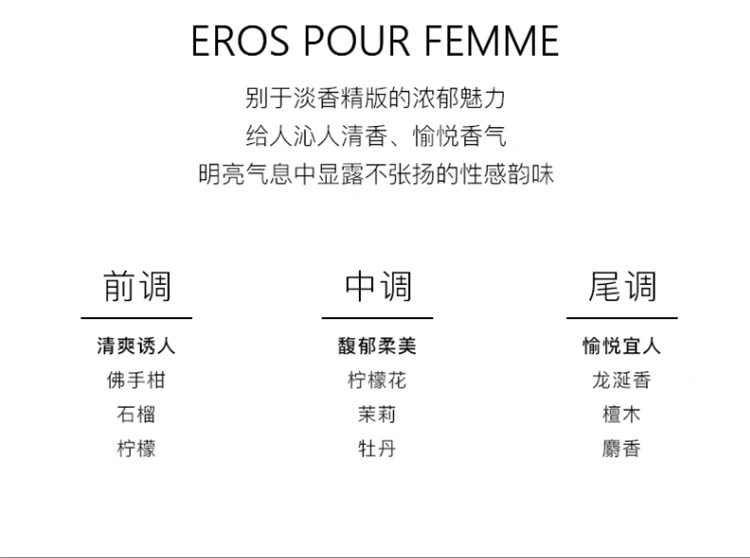 EROS POUR FEMME

别于淡香精版的浓郁魅力
给人沁人清香、愉悦香气
明亮气息中显露不张扬的性感韵味

前调

清爽诱人
佛手柑
石榴
柠檬

中调

馥郁柔美
柠檬花
茉莉
牡丹

尾调

愉悦宜人
龙涎香
檀木
麝香